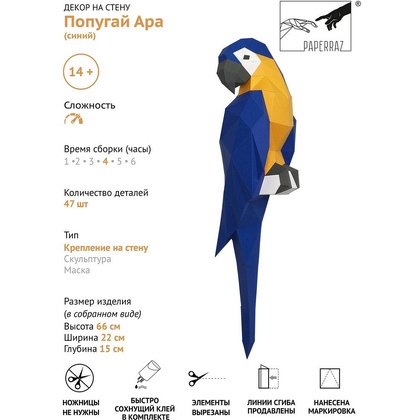 ДЕКОР НА СТЕНУ
Попугай Ара
(синий)

PAPERRAZ ®

14 +

Сложность

Время сборки (часы)
1 • 2 • 3 • 4 • 5 • 6

Количество деталей
47 шт

Тип
Крепление на стену
Скульптура
Маска

Размер изделия
(в собранном виде)
Высота 66 см
Ширина 22 см
Глубина 15 см

НОЖНИЦЫ НЕ НУЖНЫ

БЫСТРО СОХНУЩИЙ КЛЕЙ В КОМПЛЕКТЕ

ЭЛЕМЕНТЫ ВЫРЕЗАНЫ

ЛИНИИ СГИБА ПРОДАВЛЕНЫ

НАНЕСЕНА МАРКИРОВКА